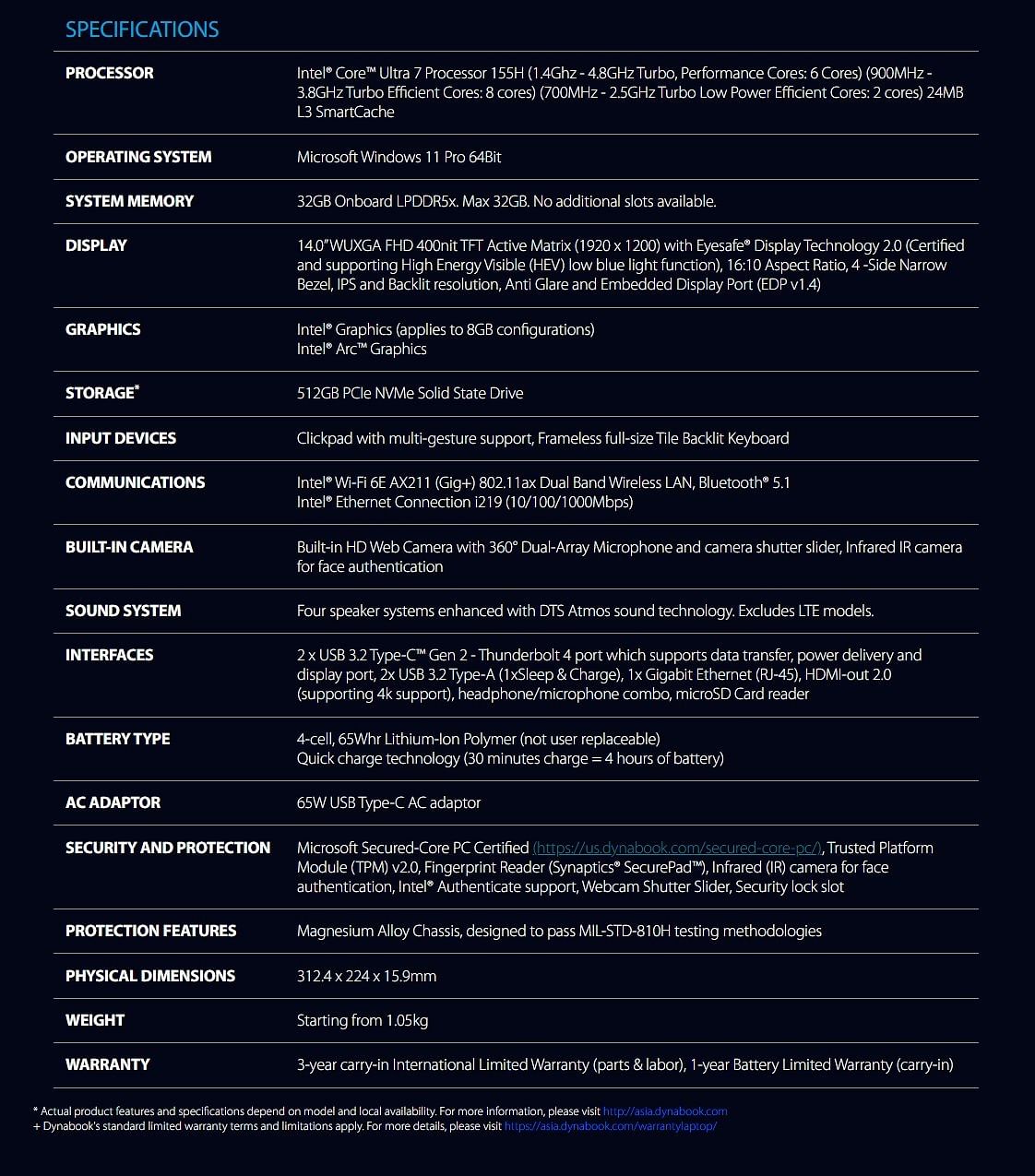 SPECIFICATIONS

| | |
|---|---|
| PROCESSOR | Intel® Core™ Ultra 7 Processor 155H (1.4Ghz - 4.8GHz Turbo, Performance Cores: 6 Cores) (900MHz - 3.8GHz Turbo Efficient Cores: 8 cores) (700MHz - 2.5GHz Turbo Low Power Efficient Cores: 2 cores) 24MB L3 SmartCache |
| OPERATING SYSTEM | Microsoft Windows 11 Pro 64Bit |
| SYSTEM MEMORY | 32GB Onboard LPDDR5x. Max 32GB. No additional slots available. |
| DISPLAY | 14.0" WUXGA FHD 400nit TFT Active Matrix (1920 x 1200) with Eyesafe® Display Technology 2.0 (Certified and supporting High Energy Visible (HEV) low blue light function), 16:10 Aspect Ratio, 4 -Side Narrow Bezel, IPS and Backlit resolution, Anti Glare and Embedded Display Port (EDP v1.4) |
| GRAPHICS | Intel® Graphics (applies to 8GB configurations) Intel® Arc™ Graphics |
| STORAGE* | 512GB PCIe NVMe Solid State Drive |
| INPUT DEVICES | Clickpad with multi-gesture support, Frameless full-size Tile Backlit Keyboard |
| COMMUNICATIONS | Intel® Wi-Fi 6E AX211 (Gig+) 802.11ax Dual Band Wireless LAN, Bluetooth® 5.1 Intel® Ethernet Connection i219 (10/100/1000Mbps) |
| BUILT-IN CAMERA | Built-in HD Web Camera with 360° Dual-Array Microphone and camera shutter slider, Infrared IR camera for face authentication |
| SOUND SYSTEM | Four speaker systems enhanced with DTS Atmos sound technology. Excludes LTE models. |
| INTERFACES | 2 x USB 3.2 Type-C™ Gen 2 - Thunderbolt 4 port which supports data transfer, power delivery and display port, 2x USB 3.2 Type-A (1xSleep & Charge), 1x Gigabit Ethernet (RJ-45), HDMI-out 2.0 (supporting 4k support), headphone/microphone combo, microSD Card reader |
| BATTERY TYPE | 4-cell, 65Whr Lithium-Ion Polymer (not user replaceable) Quick charge technology (30 minutes charge = 4 hours of battery) |
| AC ADAPTOR | 65W USB Type-C AC adaptor |
| SECURITY AND PROTECTION | Microsoft Secured-Core PC Certified (https://us.dynabook.com/secured-core-pc/), Trusted Platform Module (TPM) v2.0, Fingerprint Reader (Synaptics® SecurePad™), Infrared (IR) camera for face authentication, Intel® Authenticate support, Webcam Shutter Slider, Security lock slot |
| PROTECTION FEATURES | Magnesium Alloy Chassis, designed to pass MIL-STD-810H testing methodologies |
| PHYSICAL DIMENSIONS | 312.4 x 224 x 15.9mm |
| WEIGHT | Starting from 1.05kg |
| WARRANTY | 3-year carry-in International Limited Warranty (parts & labor), 1-year Battery Limited Warranty (carry-in) |

* Actual product features and specifications depend on model and local availability. For more information, please visit http://asia.dynabook.com
+ Dynabook's standard limited warranty terms and limitations apply. For more details, please visit https://asia.dynabook.com/warrantylaptop/